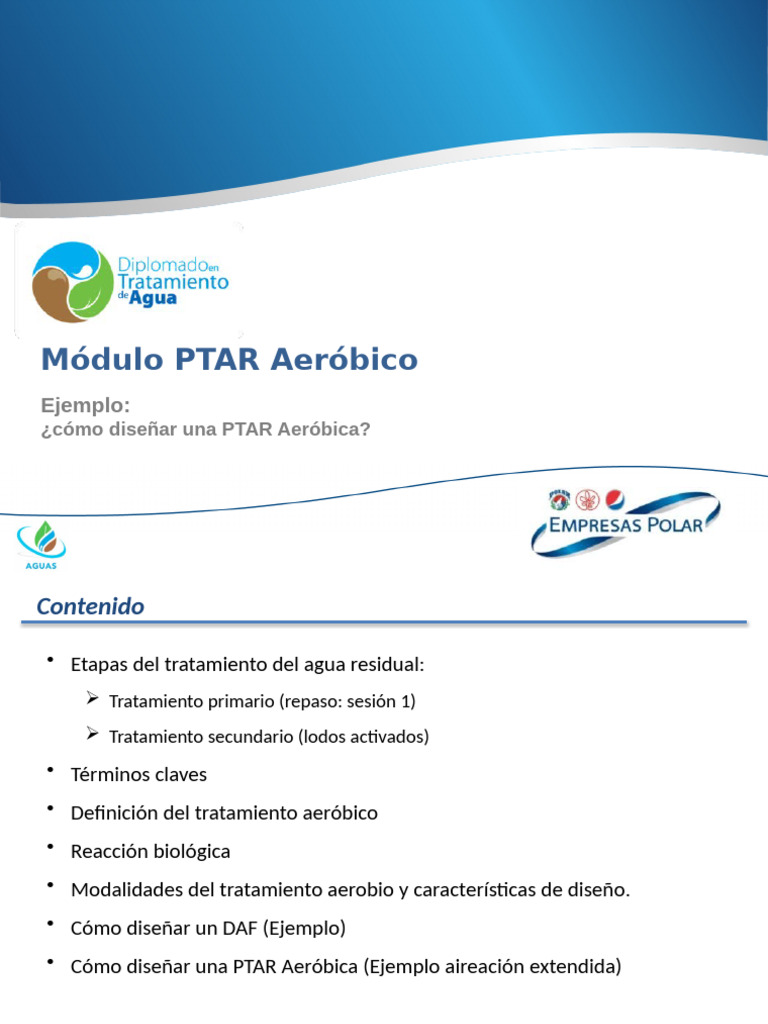 Diplomado en Tratamiento de Agua

Módulo PTAR Aeróbico

Ejemplo:
¿cómo diseñar una PTAR Aeróbica?

AGUAS

EMPRESAS POLAR

Contenido

• Etapas del tratamiento del agua residual:
  ➢ Tratamiento primario (repaso: sesión 1)
  ➢ Tratamiento secundario (lodos activados)
• Términos claves
• Definición del tratamiento aeróbico
• Reacción biológica
• Modalidades del tratamiento aerobio y características de diseño.
• Cómo diseñar un DAF (Ejemplo)
• Cómo diseñar una PTAR Aeróbica (Ejemplo aireación extendida)